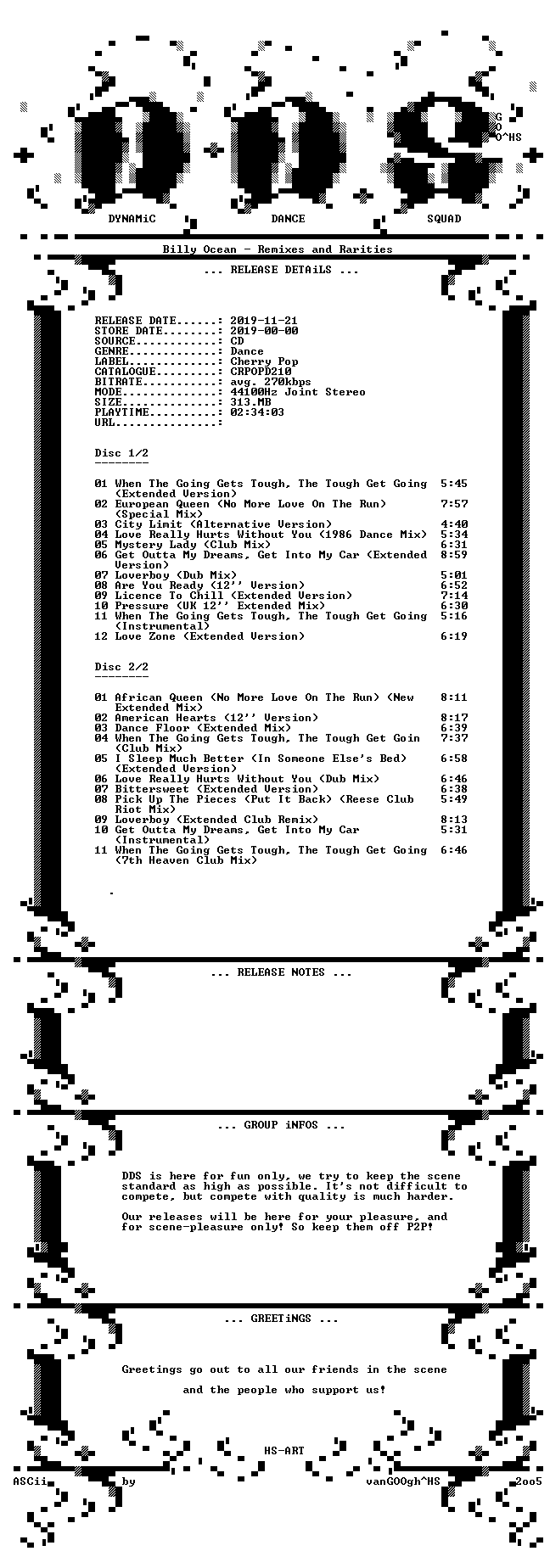 G
O
O^HS

DYNAMiC DANCE SQUAD

Billy Ocean - Remixes and Rarities

... RELEASE DETAiLS ...

RELEASE DATE......: 2019-11-21
STORE DATE........: 2019-00-00
SOURCE............: CD
GENRE.............: Dance
LABEL.............: Cherry Pop
CATALOGUE.........: CRPOPD210
BITRATE...........: avg. 270kbps
MODE..............: 44100Hz Joint Stereo
SIZE..............: 313.MB
PLAYTIME..........: 02:34:03
URL...............:

Disc 1/2
--------

01 When The Going Gets Tough, The Tough Get Going (Extended Version) 5:45
02 European Queen (No More Love On The Run) (Special Mix) 7:57
03 City Limit (Alternative Version) 4:40
04 Love Really Hurts Without You (1986 Dance Mix) 5:34
05 Mystery Lady (Club Mix) 6:31
06 Get Outta My Dreams, Get Into My Car (Extended Version) 8:59
07 Loverboy (Dub Mix) 5:01
08 Are You Ready (12'' Version) 6:52
09 Licence To Chill (Extended Version) 7:14
10 Pressure (UK 12'' Extended Mix) 6:30
11 When The Going Gets Tough, The Tough Get Going (Instrumental) 5:16
12 Love Zone (Extended Version) 6:19

Disc 2/2
--------

01 African Queen (No More Love On The Run) (New Extended Mix) 8:11
02 American Hearts (12'' Version) 8:17
03 Dance Floor (Extended Mix) 6:39
04 When The Going Gets Tough, The Tough Get Goin (Club Mix) 7:37
05 I Sleep Much Better (In Someone Else's Bed) (Extended Version) 6:58
06 Love Really Hurts Without You (Dub Mix) 6:46
07 Bittersweet (Extended Version) 6:38
08 Pick Up The Pieces (Put It Back) (Reese Club Riot Mix) 5:49
09 Loverboy (Extended Club Remix) 8:13
10 Get Outta My Dreams, Get Into My Car (Instrumental) 5:31
11 When The Going Gets Tough, The Tough Get Going (7th Heaven Club Mix) 6:46

.

... RELEASE NOTES ...

... GROUP iNFOS ...

DDS is here for fun only, we try to keep the scene standard as high as possible. It's not difficult to compete, but compete with quality is much harder.

Our releases will be here for your pleasure, and for scene-pleasure only! So keep them off P2P!

... GREETiNGS ...

Greetings go out to all our friends in the scene

and the people who support us!

HS-ART
ASCii by vanGOOgh^HS 2oo5